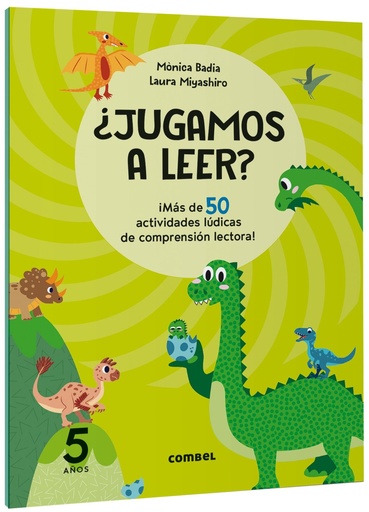 Mònica Badia
Laura Miyashiro

¿JUGAMOS A LEER?

¡Más de 50 actividades lúdicas de comprensión lectora!

5 AÑOS

combel